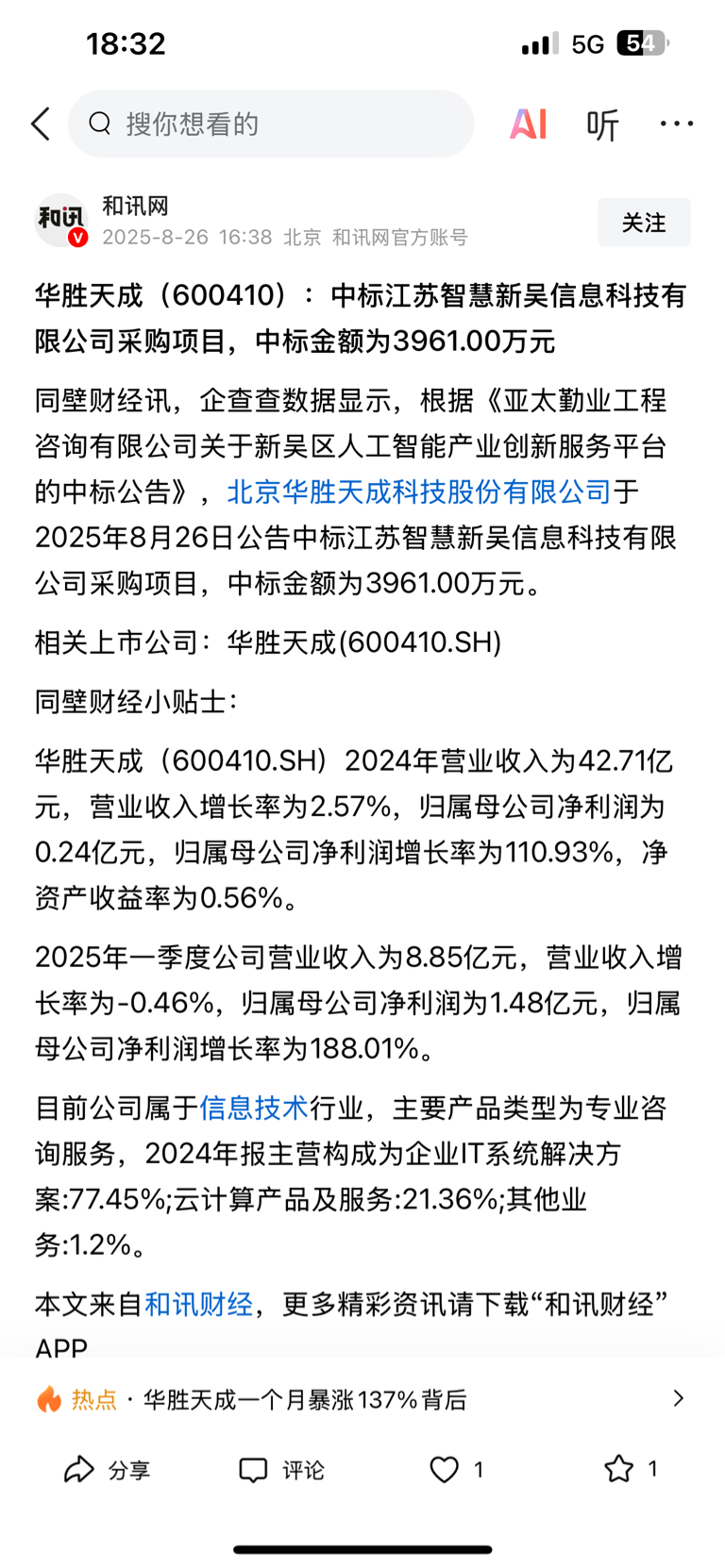 18:32

5G 54

搜你想看的

AI 听 ···

和讯

和讯网
2025-8-26 16:38 北京 和讯网官方账号

关注

华胜天成（600410）：中标江苏智慧新吴信息科技有限公司采购项目，中标金额为3961.00万元

同壁财经讯，企查查数据显示，根据《亚太勤业工程咨询有限公司关于新吴区人工智能产业创新服务平台的中标公告》，北京华胜天成科技股份有限公司于2025年8月26日公告中标江苏智慧新吴信息科技有限公司采购项目，中标金额为3961.00万元。

相关上市公司：华胜天成(600410.SH)

同壁财经小贴士：

华胜天成（600410.SH）2024年营业收入为42.71亿元，营业收入增长率为2.57%，归属母公司净利润为0.24亿元，归属母公司净利润增长率为110.93%，净资产收益率为0.56%。

2025年一季度公司营业收入为8.85亿元，营业收入增长率为-0.46%，归属母公司净利润为1.48亿元，归属母公司净利润增长率为188.01%。

目前公司属于信息技术行业，主要产品类型为专业咨询服务，2024年报主营构成为企业IT系统解决方案:77.45%;云计算产品及服务:21.36%;其他业务:1.2%。

本文来自和讯财经，更多精彩资讯请下载“和讯财经”APP

热点 · 华胜天成一个月暴涨137%背后

分享 评论 1 1